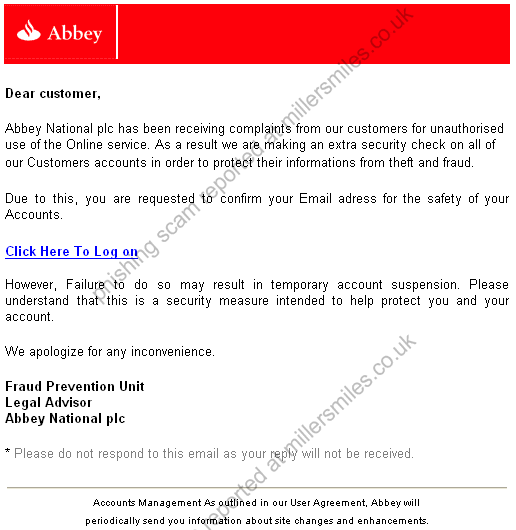 Abbey

Dear customer,

Abbey National plc has been receiving complaints from our customers for unauthorised use of the Online service. As a result we are making an extra security check on all of our Customers accounts in order to protect their informations from theft and fraud.

Due to this, you are requested to confirm your Email adress for the safety of your Accounts.

Click Here To Log on

However, Failure to do so may result in temporary account suspension. Please understand that this is a security measure intended to help protect you and your account.

We apologize for any inconvenience.

Fraud Prevention Unit
Legal Advisor
Abbey National plc

* Please do not respond to this email as your reply will not be received.

Accounts Management As outlined in our User Agreement, Abbey will periodically send you information about site changes and enhancements.

phishing scam reported at millersmiles.co.uk

reported at millersmiles.co.uk